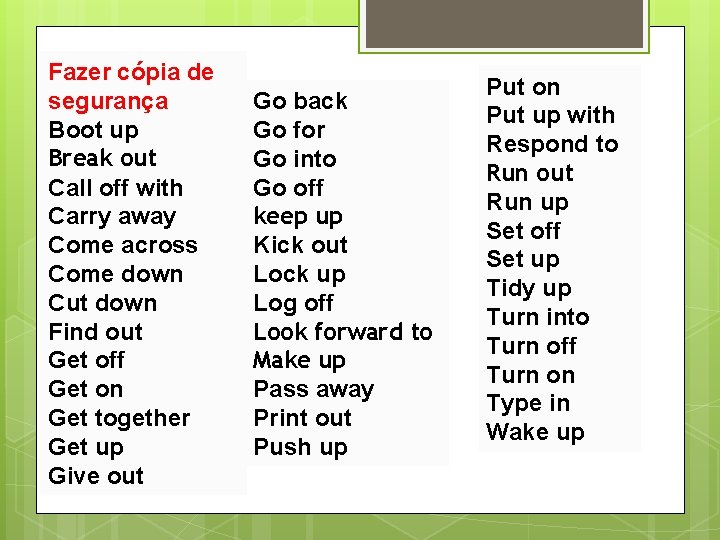 Fazer cópia de segurança
Boot up
Break out
Call off with
Carry away
Come across
Come down
Cut down
Find out
Get off
Get on
Get together
Get up
Give out

Go back
Go for
Go into
Go off
keep up
Kick out
Lock up
Log off
Look forward to
Make up
Pass away
Print out
Push up

Put on
Put up with
Respond to
Run out
Run up
Set off
Set up
Tidy up
Turn into
Turn off
Turn on
Type in
Wake up